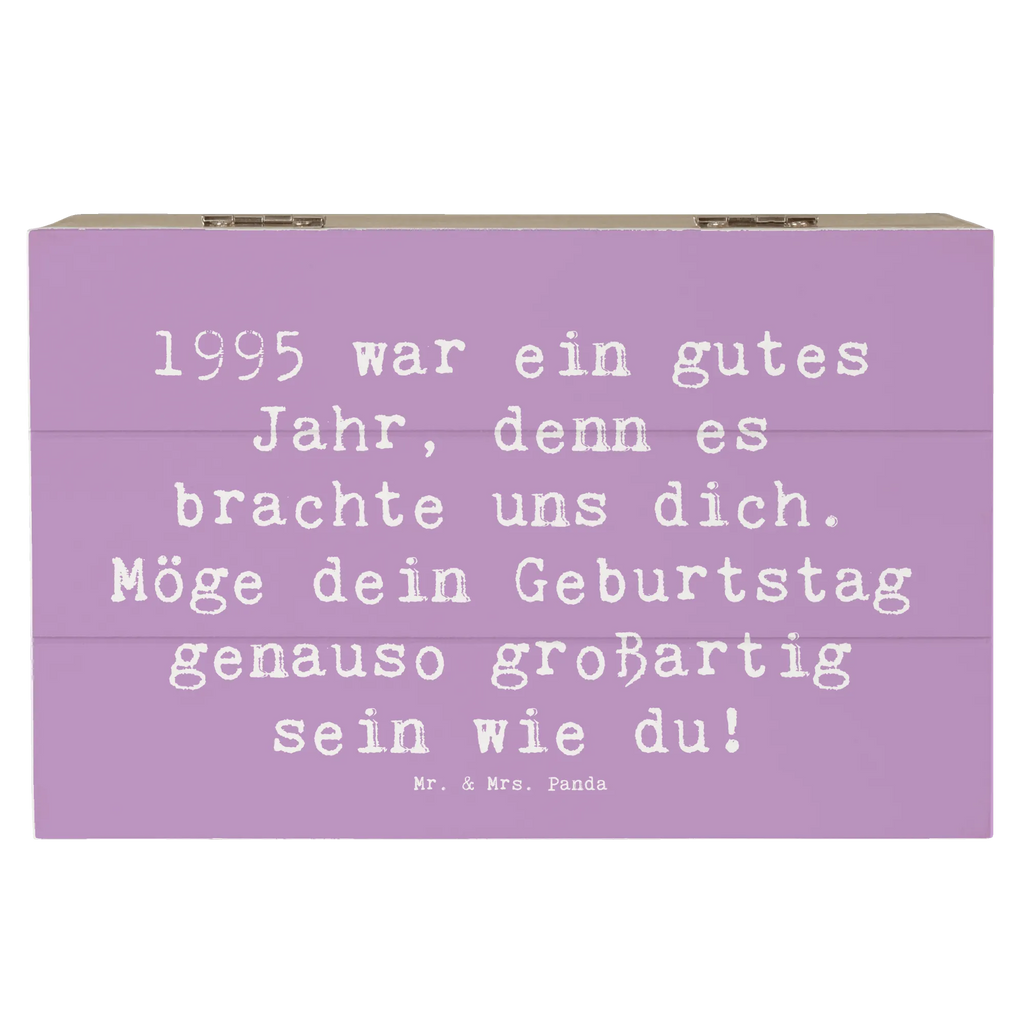 1995 war ein gutes Jahr, denn es brachte uns dich. Möge dein Geburtstag genauso großartig sein wie du!

Mr. & Mrs. Panda